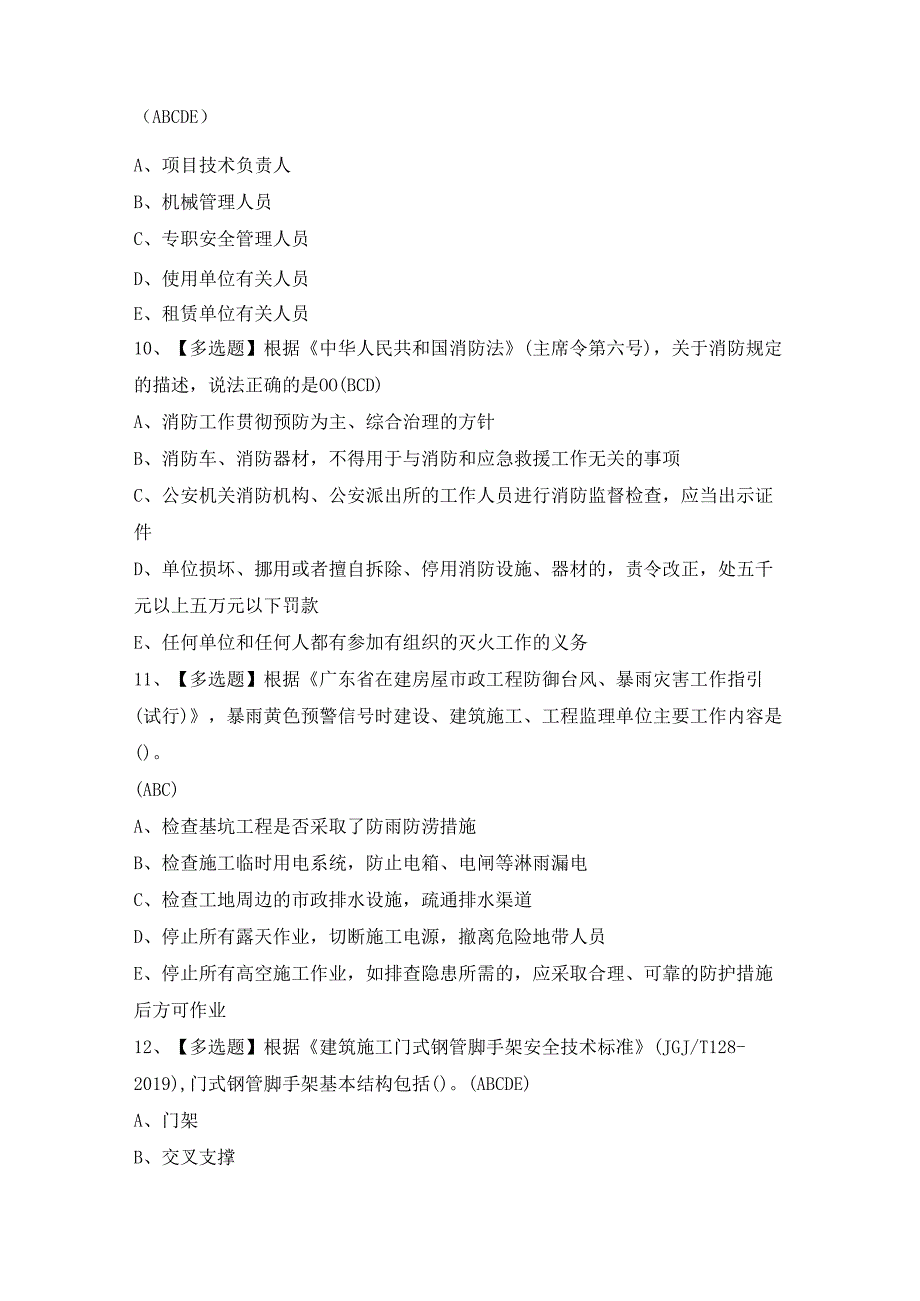 （ABCDE）

A、项目技术负责人

B、机械管理人员

C、专职安全管理人员

D、使用单位有关人员

E、租赁单位有关人员

10、【多选题】根据《中华人民共和国消防法》(主席令第六号)，关于消防规定的描述，说法正确的是00(BCD)

A、消防工作贯彻预防为主、综合治理的方针

B、消防车、消防器材，不得用于与消防和应急救援工作无关的事项

C、公安机关消防机构、公安派出所的工作人员进行消防监督检查，应当出示证件

D、单位损坏、挪用或者擅自拆除、停用消防设施、器材的，责令改正，处五千元以上五万元以下罚款

E、任何单位和任何人都有参加有组织的灭火工作的义务

11、【多选题】根据《广东省在建房屋市政工程防御台风、暴雨灾害工作指引(试行)》，暴雨黄色预警信号时建设、建筑施工、工程监理单位主要工作内容是()。

(ABC)

A、检查基坑工程是否采取了防雨防涝措施

B、检查施工临时用电系统，防止电箱、电闸等淋雨漏电

C、检查工地周边的市政排水设施，疏通排水渠道

D、停止所有露天作业，切断施工电源，撤离危险地带人员

E、停止所有高空施工作业，如排查隐患所需的，应采取合理、可靠的防护措施后方可作业

12、【多选题】根据《建筑施工门式钢管脚手架安全技术标准》(JGJ/T128-2019),门式钢管脚手架基本结构包括()。(ABCDE)

A、门架

B、交叉支撑